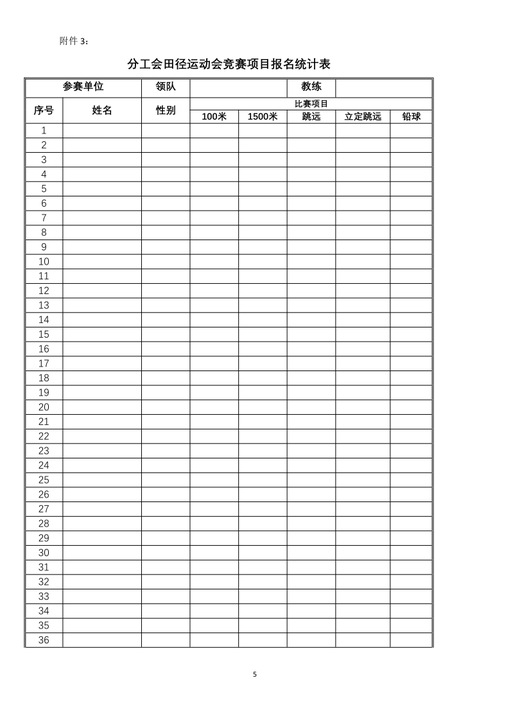 附件 3：

分工会田径运动会竞赛项目报名统计表

| 参赛单位 | | 领队 | | | 教练 | | |
|---|---|---|---|---|---|---|---|
| 序号 | 姓名 | 性别 | 比赛项目 | | | | |
| | | | 100米 | 1500米 | 跳远 | 立定跳远 | 铅球 |
| 1 | | | | | | | |
| 2 | | | | | | | |
| 3 | | | | | | | |
| 4 | | | | | | | |
| 5 | | | | | | | |
| 6 | | | | | | | |
| 7 | | | | | | | |
| 8 | | | | | | | |
| 9 | | | | | | | |
| 10 | | | | | | | |
| 11 | | | | | | | |
| 12 | | | | | | | |
| 13 | | | | | | | |
| 14 | | | | | | | |
| 15 | | | | | | | |
| 16 | | | | | | | |
| 17 | | | | | | | |
| 18 | | | | | | | |
| 19 | | | | | | | |
| 20 | | | | | | | |
| 21 | | | | | | | |
| 22 | | | | | | | |
| 23 | | | | | | | |
| 24 | | | | | | | |
| 25 | | | | | | | |
| 26 | | | | | | | |
| 27 | | | | | | | |
| 28 | | | | | | | |
| 29 | | | | | | | |
| 30 | | | | | | | |
| 31 | | | | | | | |
| 32 | | | | | | | |
| 33 | | | | | | | |
| 34 | | | | | | | |
| 35 | | | | | | | |
| 36 | | | | | | | |

5